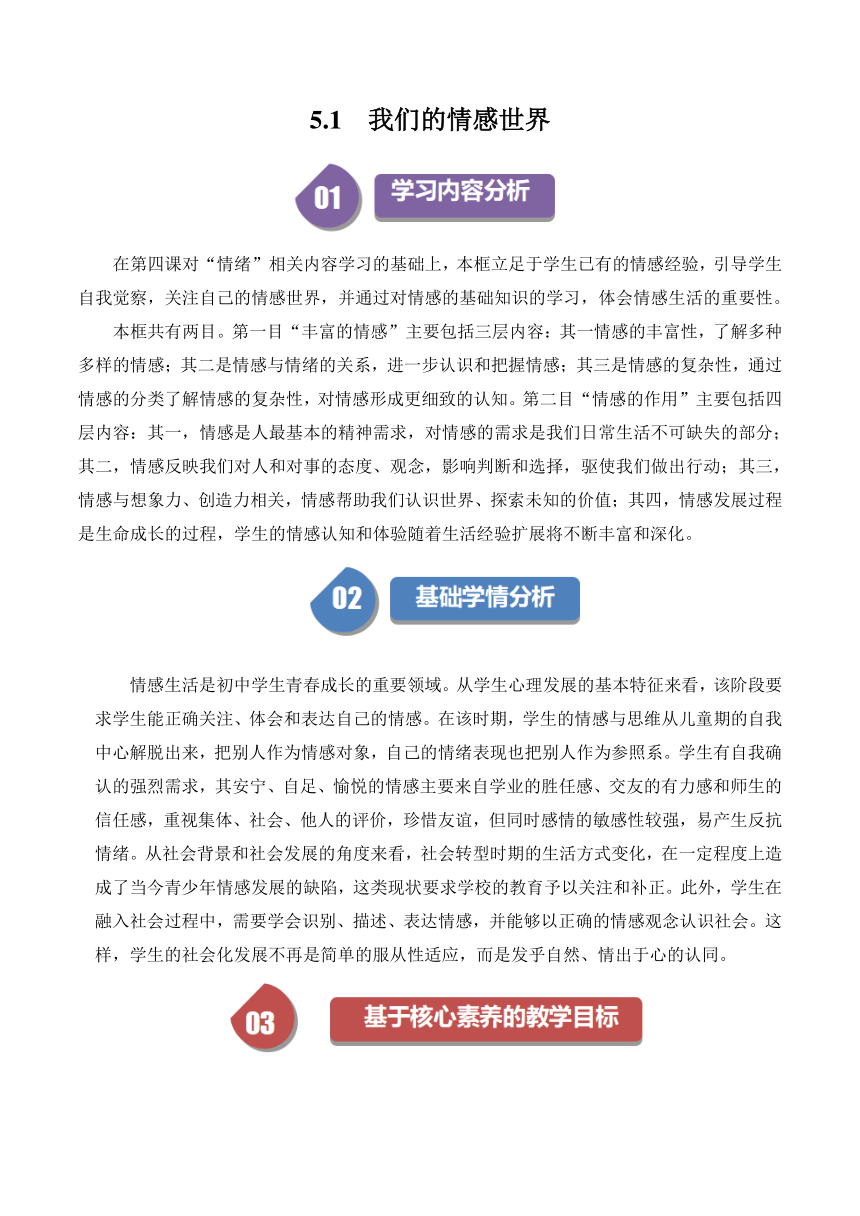 5.1 我们的情感世界

01 学习内容分析

在第四课对“情绪”相关内容学习的基础上，本框立足于学生已有的情感经验，引导学生自我觉察，关注自己的情感世界，并通过对情感的基础知识的学习，体会情感生活的重要性。

本框共有两目。第一目“丰富的情感”主要包括三层内容：其一情感的丰富性，了解多种多样的情感；其二是情感与情绪的关系，进一步认识和把握情感；其三是情感的复杂性，通过情感的分类了解情感的复杂性，对情感形成更细致的认知。第二目“情感的作用”主要包括四层内容：其一，情感是人最基本的精神需求，对情感的需求是我们日常生活不可缺失的部分；其二，情感反映我们对人和对事的态度、观念，影响判断和选择，驱使我们做出行动；其三，情感与想象力、创造力相关，情感帮助我们认识世界、探索未知的价值；其四，情感发展过程是生命成长的过程，学生的情感认知和体验随着生活经验扩展将不断丰富和深化。

02 基础学情分析

情感生活是初中学生青春成长的重要领域。从学生心理发展的基本特征来看，该阶段要求学生能正确关注、体会和表达自己的情感。在该时期，学生的情感与思维从儿童期的自我中心解脱出来，把别人作为情感对象，自己的情绪表现也把别人作为参照系。学生有自我确认的强烈需求，其安宁、自足、愉悦的情感主要来自学业的胜任感、交友的有力感和师生的信任感，重视集体、社会、他人的评价，珍惜友谊，但同时感情的敏感性较强，易产生反抗情绪。从社会背景和社会发展的角度来看，社会转型时期的生活方式变化，在一定程度上造成了当今青少年情感发展的缺陷，这类现状要求学校的教育予以关注和补正。此外，学生在融入社会过程中，需要学会识别、描述、表达情感，并能够以正确的情感观念认识社会。这样，学生的社会化发展不再是简单的服从性适应，而是发乎自然、情出于心的认同。

03 基于核心素养的教学目标